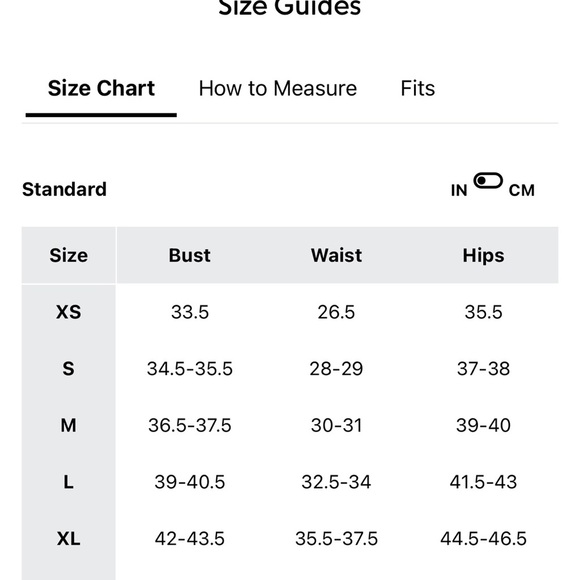 Size Guides

Size Chart How to Measure Fits

Standard

IN CM

| Size | Bust | Waist | Hips |
|---|---|---|---|
| XS | 33.5 | 26.5 | 35.5 |
| S | 34.5-35.5 | 28-29 | 37-38 |
| M | 36.5-37.5 | 30-31 | 39-40 |
| L | 39-40.5 | 32.5-34 | 41.5-43 |
| XL | 42-43.5 | 35.5-37.5 | 44.5-46.5 |